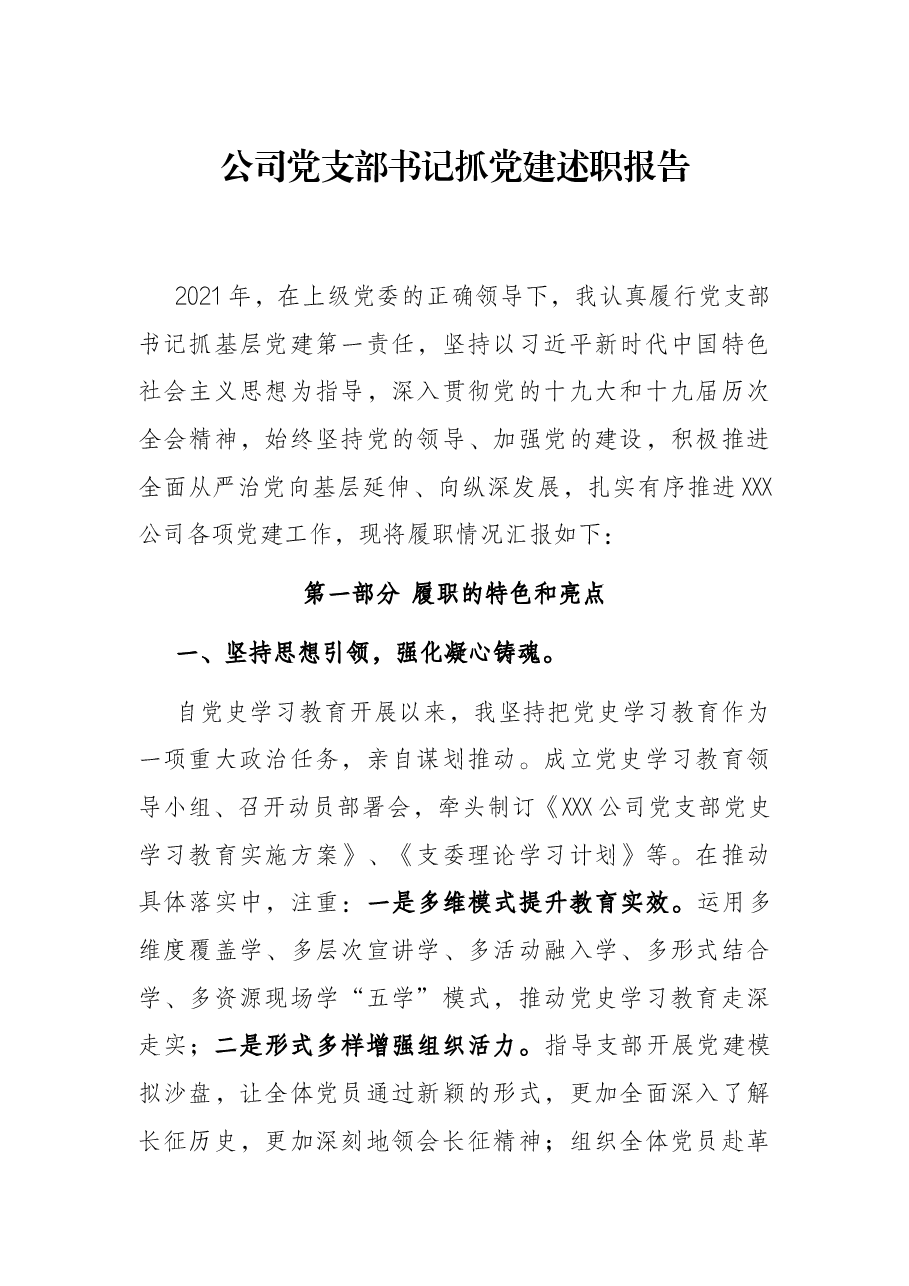 公司党支部书记抓党建述职报告

2021年，在上级党委的正确领导下，我认真履行党支部书记抓基层党建第一责任，坚持以习近平新时代中国特色社会主义思想为指导，深入贯彻党的十九大和十九届历次全会精神，始终坚持党的领导、加强党的建设，积极推进全面从严治党向基层延伸、向纵深发展，扎实有序推进XXX公司各项党建工作，现将履职情况汇报如下：

第一部分 履职的特色和亮点

一、坚持思想引领，强化凝心铸魂。

自党史学习教育开展以来，我坚持把党史学习教育作为一项重大政治任务，亲自谋划推动。成立党史学习教育领导小组、召开动员部署会，牵头制订《XXX公司党支部党史学习教育实施方案》、《支委理论学习计划》等。在推动具体落实中，注重：一是多维模式提升教育实效。运用多维度覆盖学、多层次宣讲学、多活动融入学、多形式结合学、多资源现场学“五学”模式，推动党史学习教育走深走实；二是形式多样增强组织活力。指导支部开展党建模拟沙盘，让全体党员通过新颖的形式，更加全面深入了解长征历史，更加深刻地领会长征精神；组织全体党员赴革